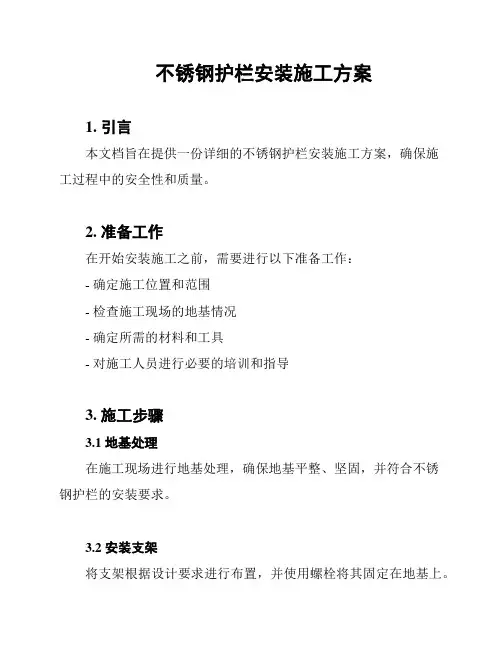 不锈钢护栏安装施工方案

1. 引言

本文档旨在提供一份详细的不锈钢护栏安装施工方案，确保施工过程中的安全性和质量。

2. 准备工作

在开始安装施工之前，需要进行以下准备工作：

- 确定施工位置和范围

- 检查施工现场的地基情况

- 确定所需的材料和工具

- 对施工人员进行必要的培训和指导

3. 施工步骤

3.1 地基处理

在施工现场进行地基处理，确保地基平整、坚固，并符合不锈钢护栏的安装要求。

3.2 安装支架

将支架根据设计要求进行布置，并使用螺栓将其固定在地基上。